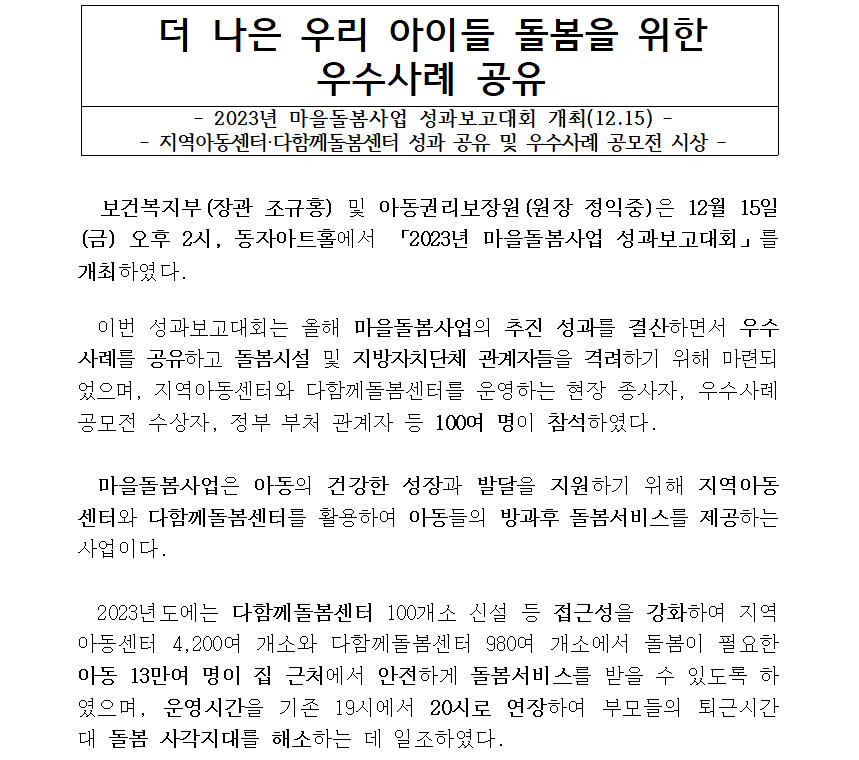 더 나은 우리 아이들 돌봄을 위한 우수사례 공유

- 2023년 마을돌봄사업 성과보고대회 개최(12.15) -
- 지역아동센터·다함께돌봄센터 성과 공유 및 우수사례 공모전 시상 -

보건복지부(장관 조규홍) 및 아동권리보장원(원장 정익중)은 12월 15일(금) 오후 2시, 동자아트홀에서 「2023년 마을돌봄사업 성과보고대회」를 개최하였다.

이번 성과보고대회는 올해 마을돌봄사업의 추진 성과를 결산하면서 우수사례를 공유하고 돌봄시설 및 지방자치단체 관계자들을 격려하기 위해 마련되었으며, 지역아동센터와 다함께돌봄센터를 운영하는 현장 종사자, 우수사례 공모전 수상자, 정부 부처 관계자 등 100여 명이 참석하였다.

마을돌봄사업은 아동의 건강한 성장과 발달을 지원하기 위해 지역아동센터와 다함께돌봄센터를 활용하여 아동들의 방과후 돌봄서비스를 제공하는 사업이다.

2023년도에는 다함께돌봄센터 100개소 신설 등 접근성을 강화하여 지역아동센터 4,200여 개소와 다함께돌봄센터 980여 개소에서 돌봄이 필요한 아동 13만여 명이 집 근처에서 안전하게 돌봄서비스를 받을 수 있도록 하였으며, 운영시간을 기존 19시에서 20시로 연장하여 부모들의 퇴근시간대 돌봄 사각지대를 해소하는 데 일조하였다.